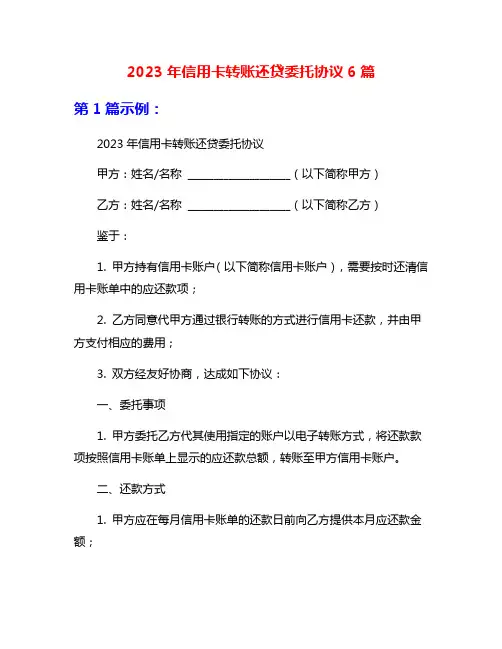 2023 年信用卡转账还贷委托协议 6 篇

第 1 篇示例：

2023 年信用卡转账还贷委托协议

甲方：姓名/名称 ____________________（以下简称甲方）

乙方：姓名/名称 ____________________（以下简称乙方）

鉴于：

1. 甲方持有信用卡账户（以下简称信用卡账户），需要按时还清信用卡账单中的应还款项；

2. 乙方同意代甲方通过银行转账的方式进行信用卡还款，并由甲方支付相应的费用；

3. 双方经友好协商，达成如下协议：

一、委托事项

1. 甲方委托乙方代其使用指定的账户以电子转账方式，将还款款项按照信用卡账单上显示的应还款总额，转账至甲方信用卡账户。

二、还款方式

1. 甲方应在每月信用卡账单的还款日前向乙方提供本月应还款金额；